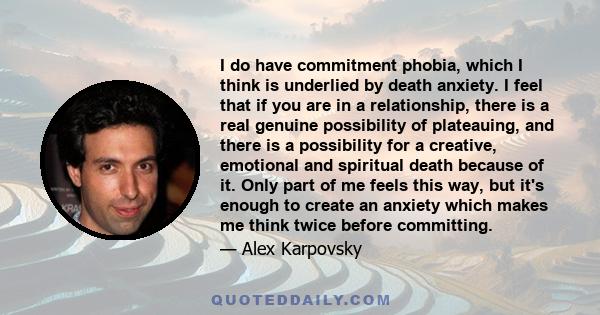 I do have commitment phobia, which I think is underlied by death anxiety. I feel that if you are in a relationship, there is a real genuine possibility of plateauing, and there is a possibility for a creative, emotional and spiritual death because of it. Only part of me feels this way, but it's enough to create an anxiety which makes me think twice before committing.

— Alex Karpovsky

QUOTEDDAILY.COM